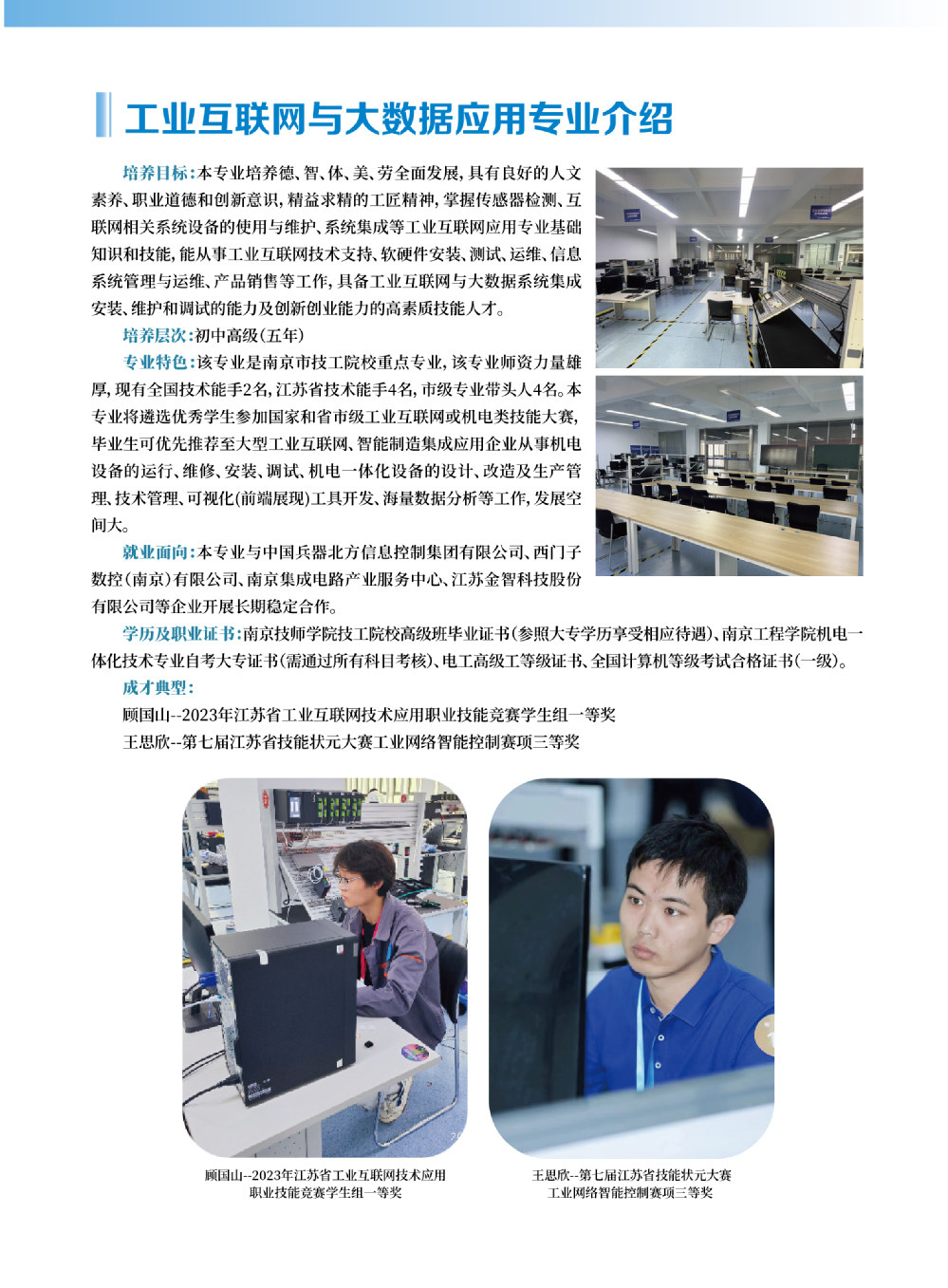 工业互联网与大数据应用专业介绍

培养目标：本专业培养德、智、体、美、劳全面发展，具有良好的人文素养、职业道德和创新意识，精益求精的工匠精神，掌握传感器检测、互联网相关系统设备的使用与维护、系统集成等工业互联网应用专业基础知识和技能，能从事工业互联网技术支持、软硬件安装、测试、运维、信息系统管理与运维、产品销售等工作，具备工业互联网与大数据系统集成安装、维护和调试的能力及创新创业能力的高素质技能人才。

培养层次：初中高级（五年）

专业特色：该专业是南京市技工院校重点专业，该专业师资力量雄厚，现有全国技术能手2名，江苏省技术能手4名，市级专业带头人4名。本专业将遴选优秀学生参加国家和省市级工业互联网或机电类技能大赛，毕业生可优先推荐至大型工业互联网、智能制造集成应用企业从事机电设备的运行、维修、安装、调试、机电一体化设备的设计、改造及生产管理、技术管理、可视化（前端展现）工具开发、海量数据分析等工作，发展空间大。

就业面向：本专业与中国兵器北方信息控制集团有限公司、西门子数控（南京）有限公司、南京集成电路产业服务中心、江苏金智科技股份有限公司等企业开展长期稳定合作。

学历及职业证书：南京技师学院技工院校高级班毕业证书（参照大专学历享受相应待遇）、南京工程学院机电一体化技术专业自考大专证书（需通过所有科目考核）、电工高级工等级证书、全国计算机等级考试合格证书（一级）。

成才典型：
顾国山--2023年江苏省工业互联网技术应用职业技能竞赛学生组一等奖
王思欣--第七届江苏省技能状元大赛工业网络智能控制赛项三等奖

顾国山--2023年江苏省工业互联网技术应用职业技能竞赛学生组一等奖

王思欣--第七届江苏省技能状元大赛工业网络智能控制赛项三等奖